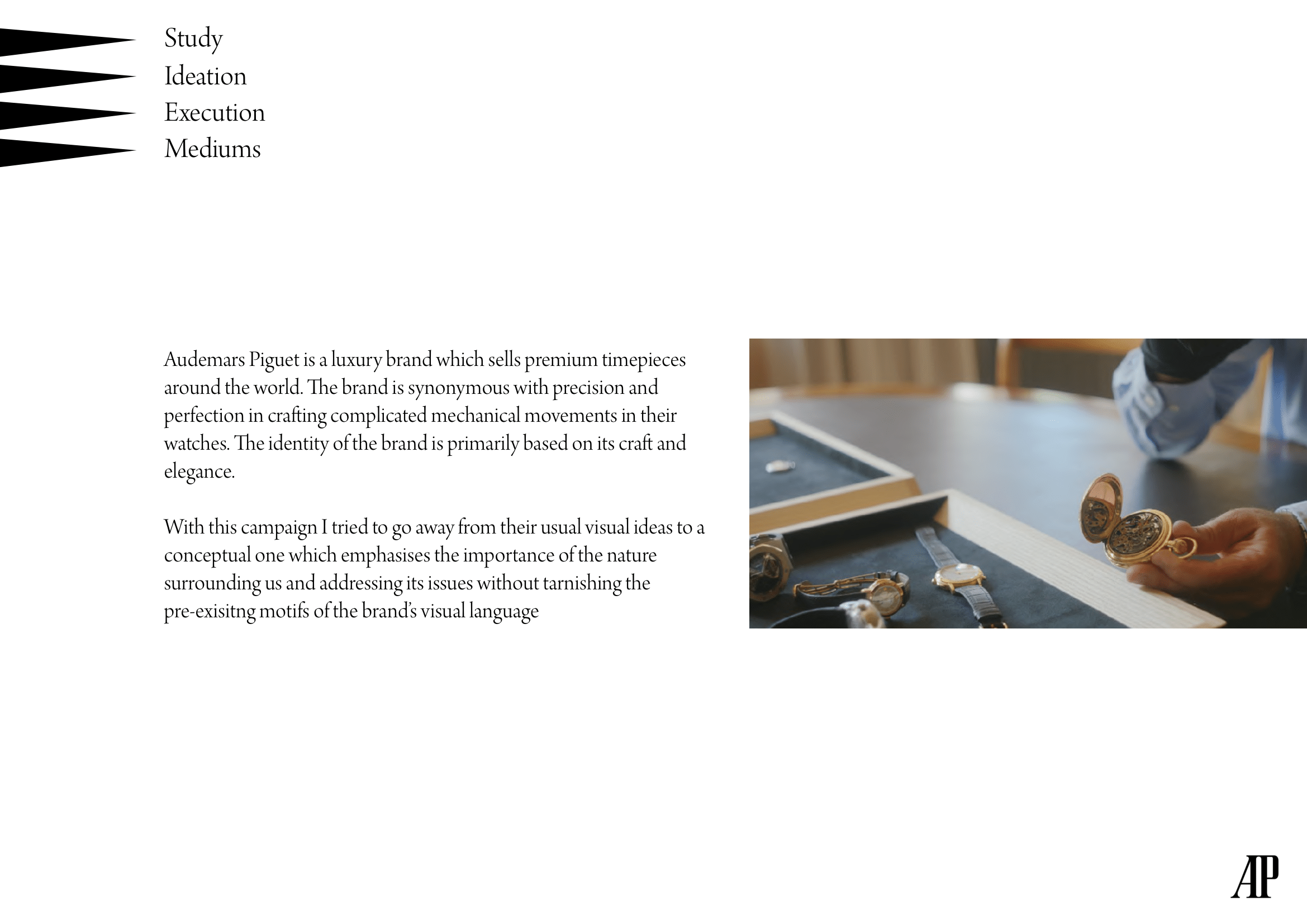 Study
Ideation
Execution
Mediums

Audemars Piguet is a luxury brand which sells premium timepieces around the world. The brand is synonymous with precision and perfection in crafting complicated mechanical movements in their watches. The identity of the brand is primarily based on its craft and elegance.

With this campaign I tried to go away from their usual visual ideas to a conceptual one which emphasises the importance of the nature surrounding us and addressing its issues without tarnishing the pre-exisitng motifs of the brand's visual language

AP